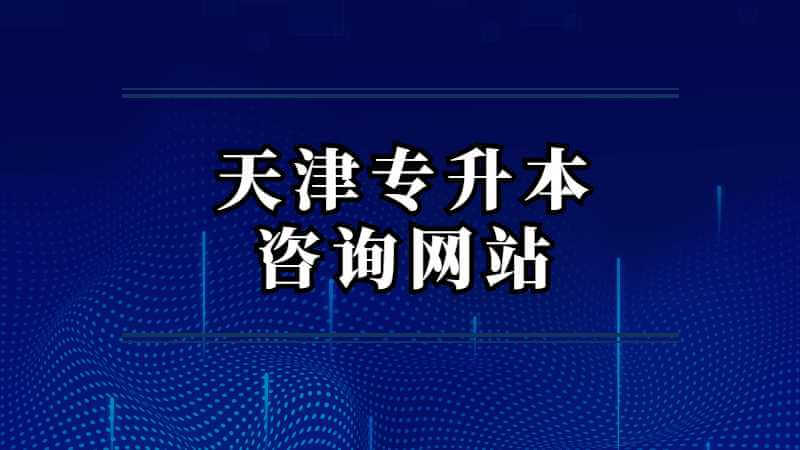 天津专升本
咨询网站